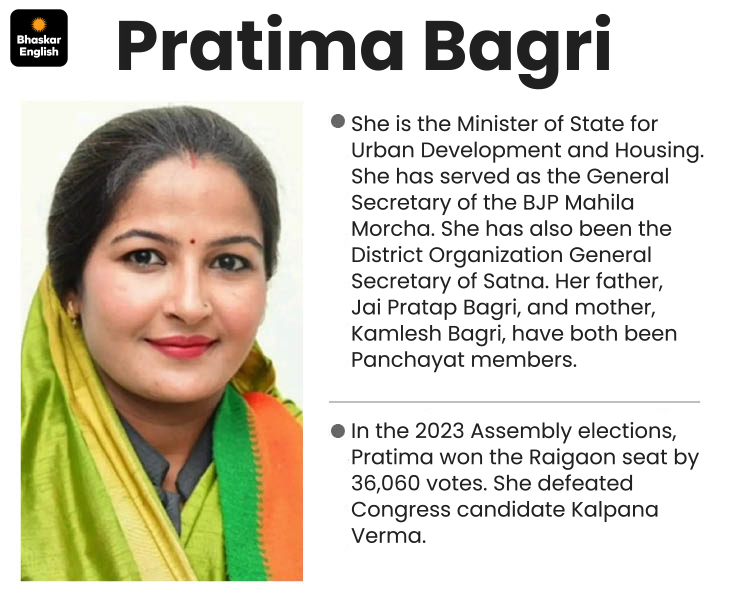 Bhaskar English

Pratima Bagri

● She is the Minister of State for Urban Development and Housing. She has served as the General Secretary of the BJP Mahila Morcha. She has also been the District Organization General Secretary of Satna. Her father, Jai Pratap Bagri, and mother, Kamlesh Bagri, have both been Panchayat members.

● In the 2023 Assembly elections, Pratima won the Raigaon seat by 36,060 votes. She defeated Congress candidate Kalpana Verma.